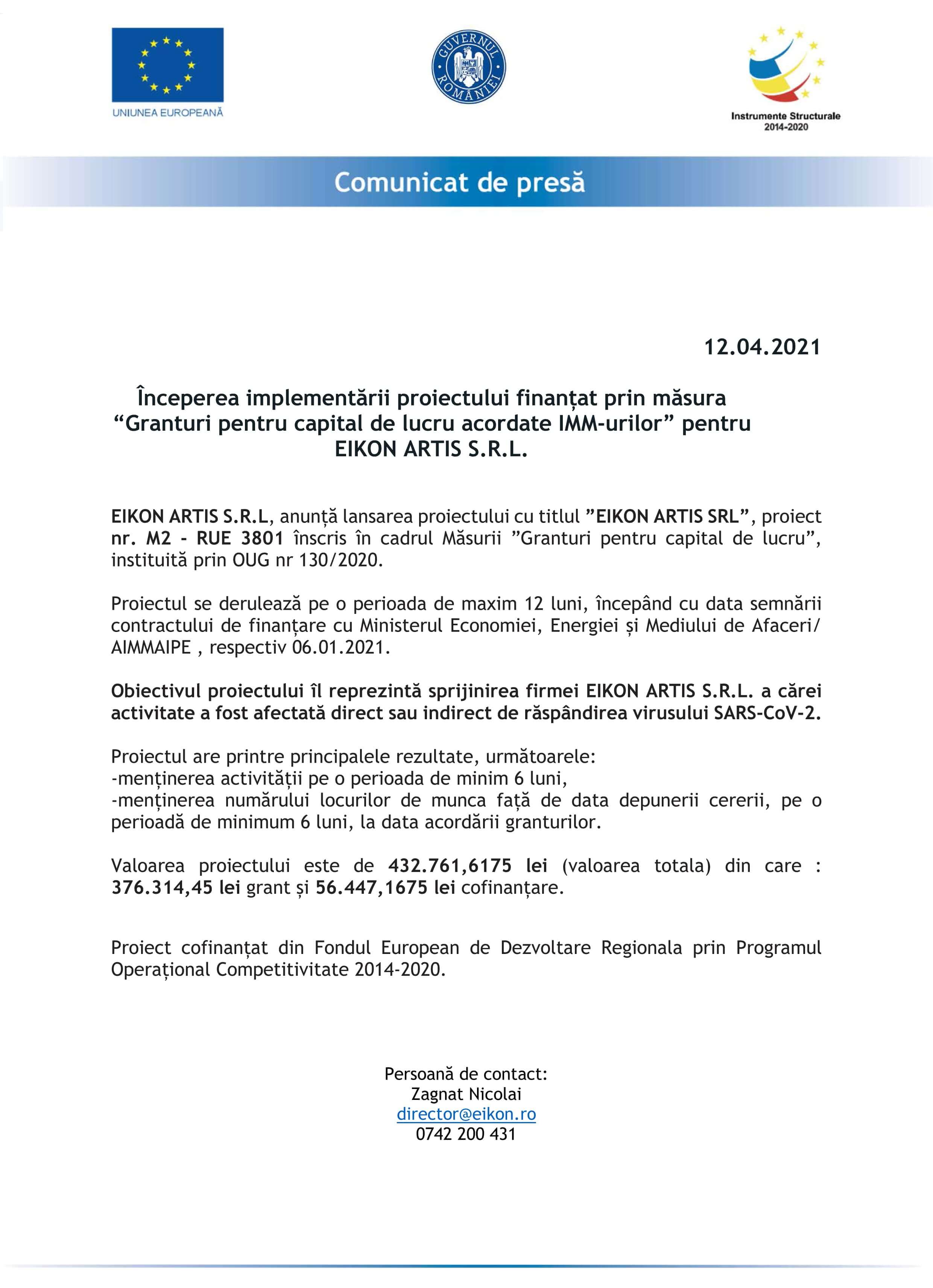 UNIUNEA EUROPEANĂ

GUVERNUL ROMÂNIEI

Instrumente Structurale 2014-2020

Comunicat de presă

12.04.2021

Începerea implementării proiectului finanțat prin măsura “Granturi pentru capital de lucru acordate IMM-urilor” pentru EIKON ARTIS S.R.L.

EIKON ARTIS S.R.L, anunță lansarea proiectului cu titlul ”EIKON ARTIS SRL”, proiect nr. M2 - RUE 3801 înscris în cadrul Măsurii ”Granturi pentru capital de lucru”, instituită prin OUG nr 130/2020.

Proiectul se derulează pe o perioada de maxim 12 luni, începând cu data semnării contractului de finanțare cu Ministerul Economiei, Energiei și Mediului de Afaceri/ AIMMAIPE , respectiv 06.01.2021.

Obiectivul proiectului îl reprezintă sprijinirea firmei EIKON ARTIS S.R.L. a cărei activitate a fost afectată direct sau indirect de răspândirea virusului SARS-CoV-2.

Proiectul are printre principalele rezultate, următoarele:
-menținerea activității pe o perioada de minim 6 luni,
-menținerea numărului locurilor de munca față de data depunerii cererii, pe o perioadă de minimum 6 luni, la data acordării granturilor.

Valoarea proiectului este de 432.761,6175 lei (valoarea totala) din care : 376.314,45 lei grant și 56.447,1675 lei cofinanțare.

Proiect cofinanțat din Fondul European de Dezvoltare Regionala prin Programul Operațional Competitivitate 2014-2020.

Persoană de contact:
Zagnat Nicolai
director@eikon.ro
0742 200 431